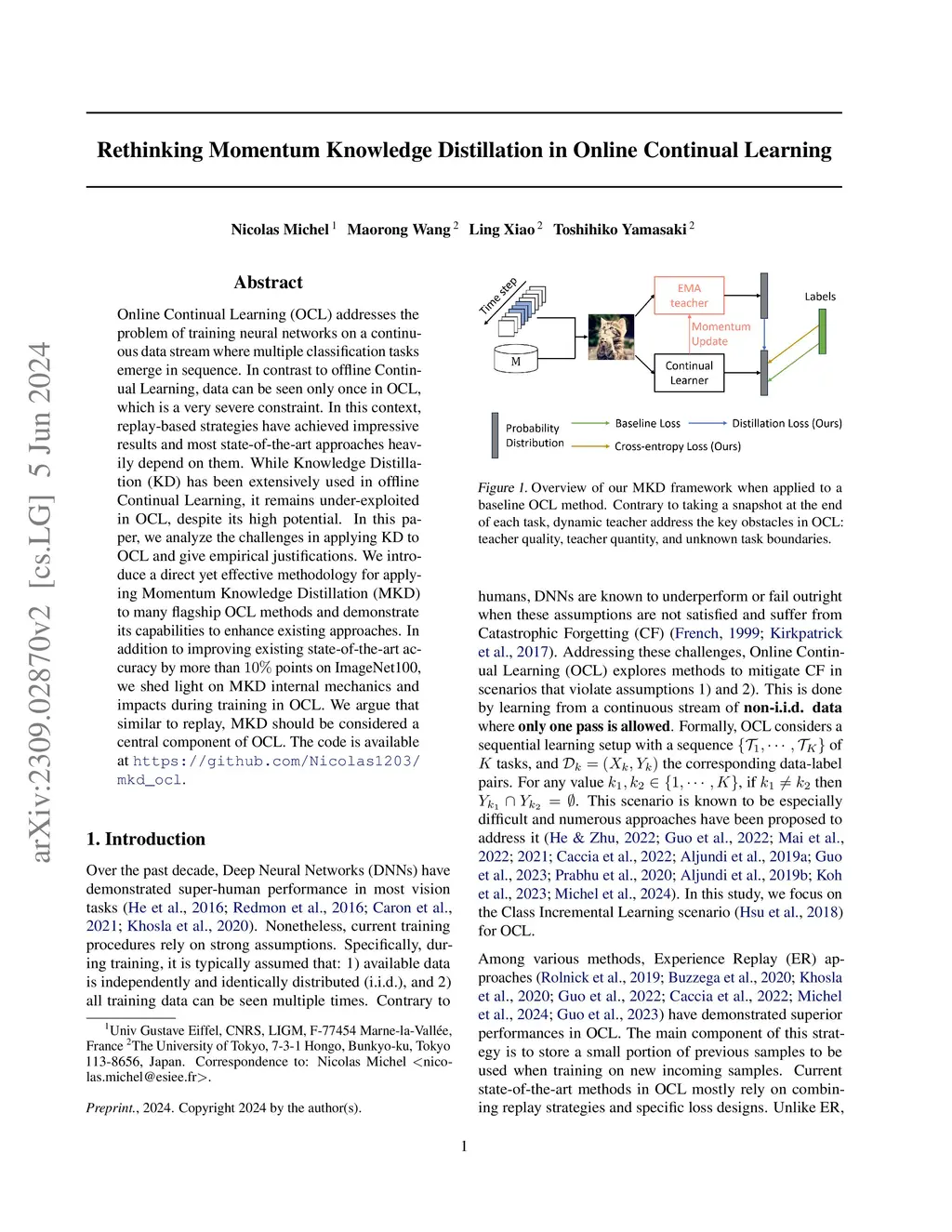 arXiv:2309.02870v2 [cs.LG] 5 Jun 2024

Rethinking Momentum Knowledge Distillation in Online Continual Learning

Nicolas Michel $^1$ Maorong Wang $^2$ Ling Xiao $^2$ Toshihiko Yamasaki $^2$

Abstract

Online Continual Learning (OCL) addresses the problem of training neural networks on a continuous data stream where multiple classification tasks emerge in sequence. In contrast to offline Continual Learning, data can be seen only once in OCL, which is a very severe constraint. In this context, replay-based strategies have achieved impressive results and most state-of-the-art approaches heavily depend on them. While Knowledge Distillation (KD) has been extensively used in offline Continual Learning, it remains under-exploited in OCL, despite its high potential. In this paper, we analyze the challenges in applying KD to OCL and give empirical justifications. We introduce a direct yet effective methodology for applying Momentum Knowledge Distillation (MKD) to many flagship OCL methods and demonstrate its capabilities to enhance existing approaches. In addition to improving existing state-of-the-art accuracy by more than 10% points on ImageNet100, we shed light on MKD internal mechanics and impacts during training in OCL. We argue that similar to replay, MKD should be considered a central component of OCL. The code is available at https://github.com/Nicolas1203/mkd_ocl.

1. Introduction

Over the past decade, Deep Neural Networks (DNNs) have demonstrated super-human performance in most vision tasks (He et al., 2016; Redmon et al., 2016; Caron et al., 2021; Khosla et al., 2020). Nonetheless, current training procedures rely on strong assumptions. Specifically, during training, it is typically assumed that: 1) available data is independently and identically distributed (i.i.d.), and 2) all training data can be seen multiple times. Contrary to

$^1$Univ Gustave Eiffel, CNRS, LIGM, F-77454 Marne-la-Vallée, France $^2$The University of Tokyo, 7-3-1 Hongo, Bunkyo-ku, Tokyo 113-8656, Japan. Correspondence to: Nicolas Michel <nicolas.michel@esiee.fr>.

Preprint., 2024. Copyright 2024 by the author(s).

Time step
M
EMA teacher
Momentum Update
Continual Learner
Labels
Probability Distribution
Baseline Loss
Distillation Loss (Ours)
Cross-entropy Loss (Ours)

Figure 1. Overview of our MKD framework when applied to a baseline OCL method. Contrary to taking a snapshot at the end of each task, dynamic teacher address the key obstacles in OCL: teacher quality, teacher quantity, and unknown task boundaries.

humans, DNNs are known to underperform or fail outright when these assumptions are not satisfied and suffer from Catastrophic Forgetting (CF) (French, 1999; Kirkpatrick et al., 2017). Addressing these challenges, Online Continual Learning (OCL) explores methods to mitigate CF in scenarios that violate assumptions 1) and 2). This is done by learning from a continuous stream of non-i.i.d. data where only one pass is allowed. Formally, OCL considers a sequential learning setup with a sequence $\{\mathcal{T}_1, \cdots, \mathcal{T}_K\}$ of $K$ tasks, and $\mathcal{D}_k = (X_k, Y_k)$ the corresponding data-label pairs. For any value $k_1, k_2 \in \{1, \cdots, K\}$, if $k_1 \neq k_2$ then $Y_{k_1} \cap Y_{k_2} = \emptyset$. This scenario is known to be especially difficult and numerous approaches have been proposed to address it (He & Zhu, 2022; Guo et al., 2022; Mai et al., 2022; 2021; Caccia et al., 2022; Aljundi et al., 2019a; Guo et al., 2023; Prabhu et al., 2020; Aljundi et al., 2019b; Koh et al., 2023; Michel et al., 2024). In this study, we focus on the Class Incremental Learning scenario (Hsu et al., 2018) for OCL.

Among various methods, Experience Replay (ER) approaches (Rolnick et al., 2019; Buzzega et al., 2020; Khosla et al., 2020; Guo et al., 2022; Caccia et al., 2022; Michel et al., 2024; Guo et al., 2023) have demonstrated superior performances in OCL. The main component of this strategy is to store a small portion of previous samples to be used when training on new incoming samples. Current state-of-the-art methods in OCL mostly rely on combining replay strategies and specific loss designs. Unlike ER,

1